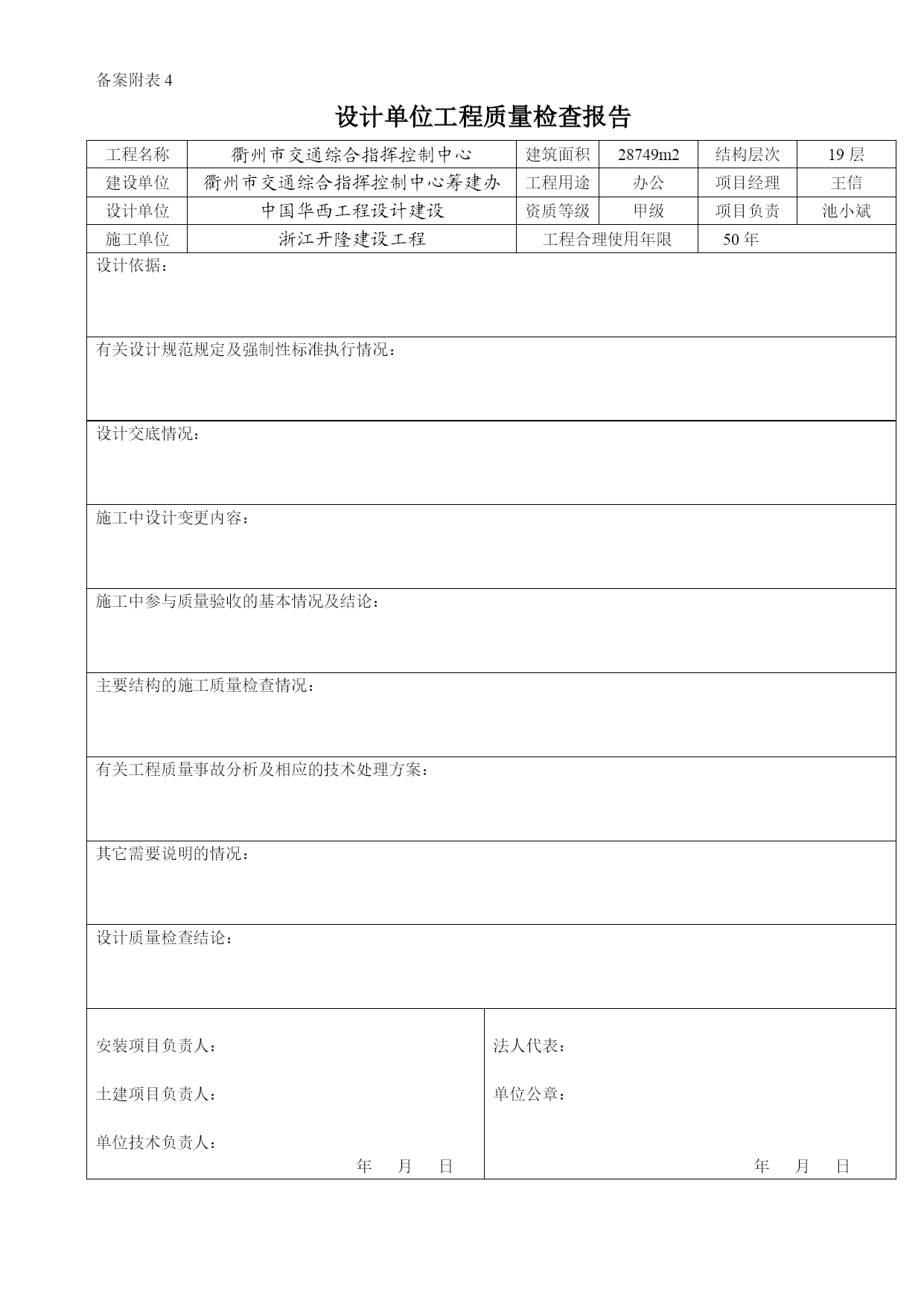 备案附表 4

设计单位工程质量检查报告

| 工程名称 | 衢州市交通综合指挥控制中心 | 建筑面积 | 28749m2 | 结构层次 | 19 层 |
|---|---|---|---|---|---|
| 建设单位 | 衢州市交通综合指挥控制中心筹建办 | 工程用途 | 办公 | 项目经理 | 王信 |
| 设计单位 | 中国华西工程设计建设 | 资质等级 | 甲级 | 项目负责 | 池小斌 |
| 施工单位 | 浙江开隆建设工程 | 工程合理使用年限 | | 50 年 | |

设计依据：

有关设计规范规定及强制性标准执行情况：

设计交底情况：

施工中设计变更内容：

施工中参与质量验收的基本情况及结论：

主要结构的施工质量检查情况：

有关工程质量事故分析及相应的技术处理方案：

其它需要说明的情况：

设计质量检查结论：

安装项目负责人：

土建项目负责人：

单位技术负责人：

年 月 日

法人代表：

单位公章：

年 月 日